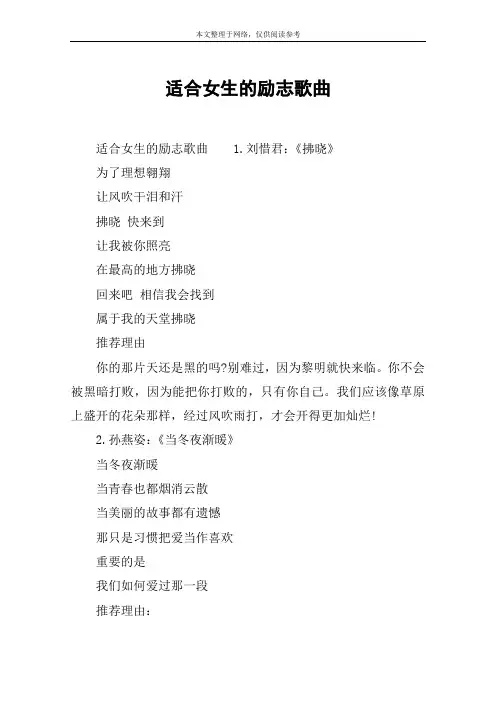 本文整理于网络，仅供阅读参考

适合女生的励志歌曲

适合女生的励志歌曲　　1. 刘惜君：《拂晓》

为了理想翱翔

让风吹干泪和汗

拂晓 快来到

让我被你照亮

在最高的地方拂晓

回来吧 相信我会找到

属于我的天堂拂晓

推荐理由

你的那片天还是黑的吗?别难过，因为黎明就快来临。你不会被黑暗打败，因为能把你打败的，只有你自己。我们应该像草原上盛开的花朵那样，经过风吹雨打，才会开得更加灿烂!

2. 孙燕姿：《当冬夜渐暖》

当冬夜渐暖

当青春也都烟消云散

当美丽的故事都有遗憾

那只是习惯把爱当作喜欢

重要的是

我们如何爱过那一段

推荐理由：